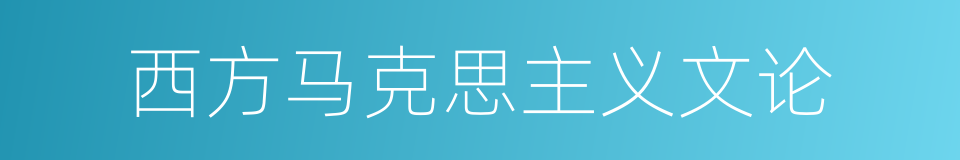 西方马克思主义文论